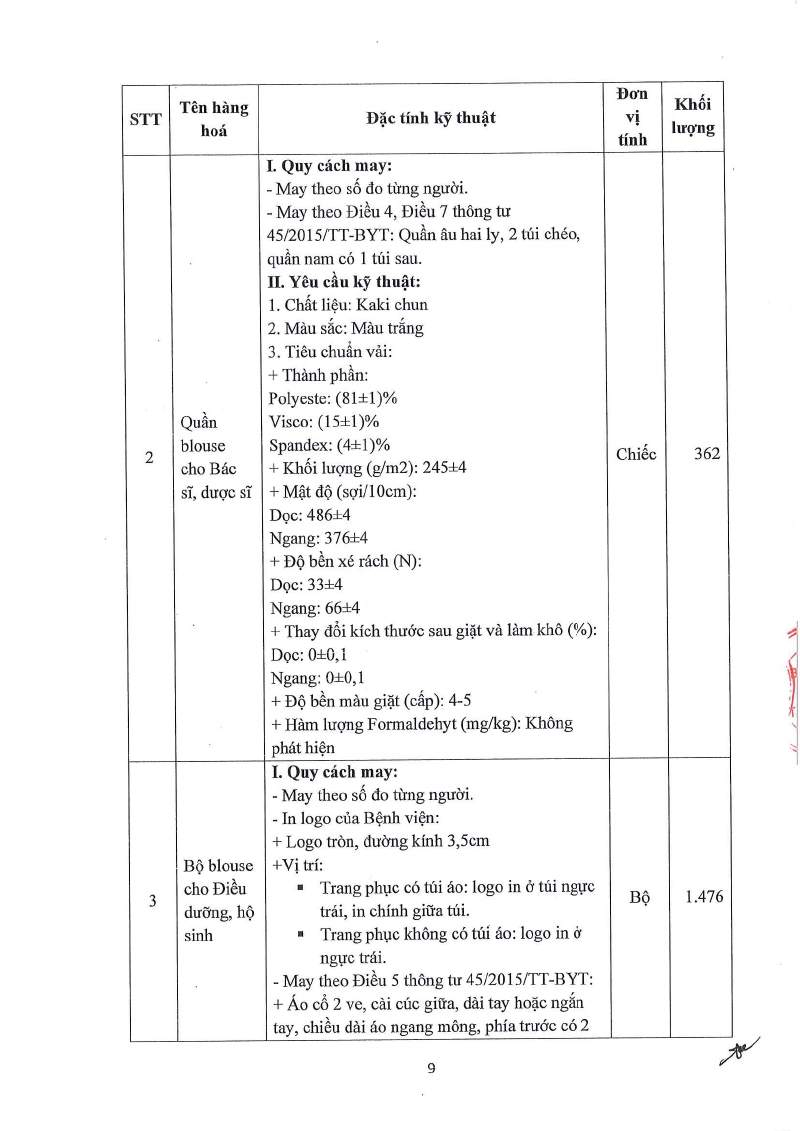 | STT | Tên hàng hoá | Đặc tính kỹ thuật | Đơn vị tính | Khối lượng |
|---|---|---|---|---|
| 2 | Quần blouse cho Bác sĩ, dược sĩ | **I. Quy cách may:**<br>- May theo số đo từng người.<br>- May theo Điều 4, Điều 7 thông tư 45/2015/TT-BYT: Quần âu hai ly, 2 túi chéo, quần nam có 1 túi sau.<br>**II. Yêu cầu kỹ thuật:**<br>1. Chất liệu: Kaki chun<br>2. Màu sắc: Màu trắng<br>3. Tiêu chuẩn vải:<br>+ Thành phần:<br>Polyeste: (81±1)%<br>Visco: (15±1)%<br>Spandex: (4±1)%<br>+ Khối lượng (g/m2): 245±4<br>+ Mật độ (sợi/10cm):<br>Dọc: 486±4<br>Ngang: 376±4<br>+ Độ bền xé rách (N):<br>Dọc: 33±4<br>Ngang: 66±4<br>+ Thay đổi kích thước sau giặt và làm khô (%):<br>Dọc: 0±0,1<br>Ngang: 0±0,1<br>+ Độ bền màu giặt (cấp): 4-5<br>+ Hàm lượng Formaldehyt (mg/kg): Không phát hiện | Chiếc | 362 |
| 3 | Bộ blouse cho Điều dưỡng, hộ sinh | **I. Quy cách may:**<br>- May theo số đo từng người.<br>- In logo của Bệnh viện:<br>+ Logo tròn, đường kính 3,5cm<br>+Vị trí:<br>▪ Trang phục có túi áo: logo in ở túi ngực trái, in chính giữa túi.<br>▪ Trang phục không có túi áo: logo in ở ngực trái.<br>- May theo Điều 5 thông tư 45/2015/TT-BYT:<br>+ Áo cổ 2 ve, cài cúc giữa, dài tay hoặc ngắn tay, chiều dài áo ngang mông, phía trước có 2 | Bộ | 1.476 |

9